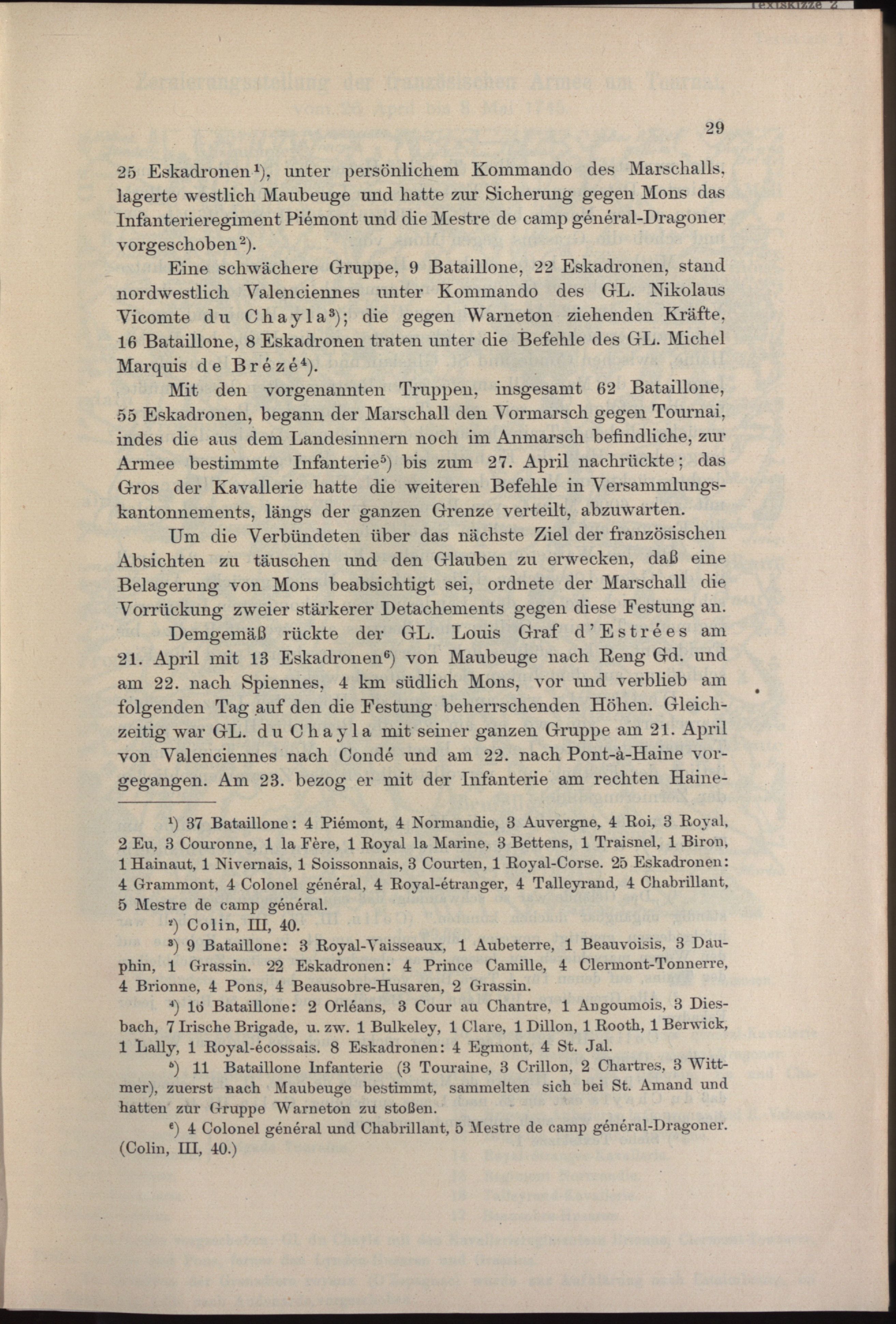 Textskizze 2

29

25 Eskadronen¹), unter persönlichem Kommando des Marschalls, lagerte westlich Maubeuge und hatte zur Sicherung gegen Mons das Infanterieregiment Piémont und die Mestre de camp général-Dragoner vorgeschoben²).

Eine schwächere Gruppe, 9 Bataillone, 22 Eskadronen, stand nordwestlich Valenciennes unter Kommando des GL. Nikolaus Vicomte du Chayla³); die gegen Warneton ziehenden Kräfte, 16 Bataillone, 8 Eskadronen traten unter die Befehle des GL. Michel Marquis de Brézé⁴).

Mit den vorgenannten Truppen, insgesamt 62 Bataillone, 55 Eskadronen, begann der Marschall den Vormarsch gegen Tournai, indes die aus dem Landesinnern noch im Anmarsch befindliche, zur Armee bestimmte Infanterie⁵) bis zum 27. April nachrückte; das Gros der Kavallerie hatte die weiteren Befehle in Versammlungskantonnements, längs der ganzen Grenze verteilt, abzuwarten.

Um die Verbündeten über das nächste Ziel der französischen Absichten zu täuschen und den Glauben zu erwecken, daß eine Belagerung von Mons beabsichtigt sei, ordnete der Marschall die Vorrückung zweier stärkerer Detachements gegen diese Festung an.

Demgemäß rückte der GL. Louis Graf d'Estrées am 21. April mit 13 Eskadronen⁶) von Maubeuge nach Reng Gd. und am 22. nach Spiennes, 4 km südlich Mons, vor und verblieb am folgenden Tag auf den die Festung beherrschenden Höhen. Gleichzeitig war GL. du Chayla mit seiner ganzen Gruppe am 21. April von Valenciennes nach Condé und am 22. nach Pont-à-Haine vorgegangen. Am 23. bezog er mit der Infanterie am rechten Haine-

¹) 37 Bataillone: 4 Piémont, 4 Normandie, 3 Auvergne, 4 Roi, 3 Royal, 2 Eu, 3 Couronne, 1 la Fère, 1 Royal la Marine, 3 Bettens, 1 Traisnel, 1 Biron, 1 Hainaut, 1 Nivernais, 1 Soissonnais, 3 Courten, 1 Royal-Corse. 25 Eskadronen: 4 Grammont, 4 Colonel général, 4 Royal-étranger, 4 Talleyrand, 4 Chabrillant, 5 Mestre de camp général.

²) Colin, III, 40.

³) 9 Bataillone: 3 Royal-Vaisseaux, 1 Aubeterre, 1 Beauvoisis, 3 Dauphin, 1 Grassin. 22 Eskadronen: 4 Prince Camille, 4 Clermont-Tonnerre, 4 Brionne, 4 Pons, 4 Beausobre-Husaren, 2 Grassin.

⁴) 16 Bataillone: 2 Orléans, 3 Cour au Chantre, 1 Angoumois, 3 Diesbach, 7 Irische Brigade, u. zw. 1 Bulkeley, 1 Clare, 1 Dillon, 1 Rooth, 1 Berwick, 1 Lally, 1 Royal-écossais. 8 Eskadronen: 4 Egmont, 4 St. Jal.

⁵) 11 Bataillone Infanterie (3 Touraine, 3 Crillon, 2 Chartres, 3 Wittmer), zuerst nach Maubeuge bestimmt, sammelten sich bei St. Amand und hatten zur Gruppe Warneton zu stoßen.

⁶) 4 Colonel général und Chabrillant, 5 Mestre de camp général-Dragoner. (Colin, III, 40.)